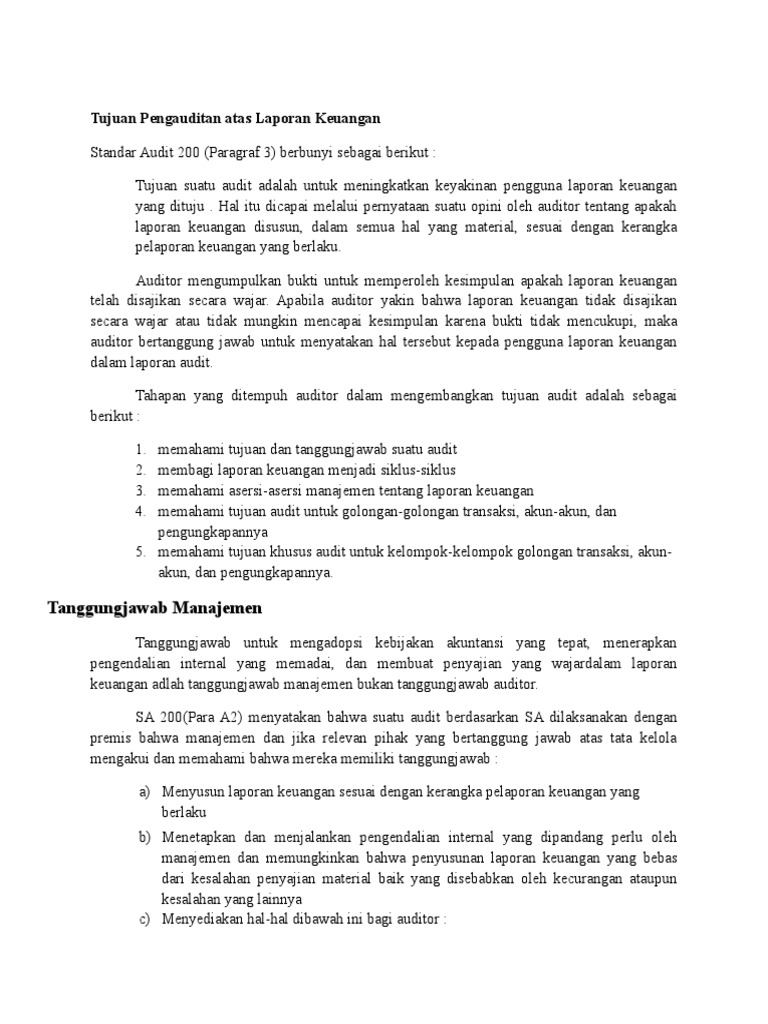 Tujuan Pengauditan atas Laporan Keuangan

Standar Audit 200 (Paragraf 3) berbunyi sebagai berikut :

Tujuan suatu audit adalah untuk meningkatkan keyakinan pengguna laporan keuangan yang dituju . Hal itu dicapai melalui pernyataan suatu opini oleh auditor tentang apakah laporan keuangan disusun, dalam semua hal yang material, sesuai dengan kerangka pelaporan keuangan yang berlaku.

Auditor mengumpulkan bukti untuk memperoleh kesimpulan apakah laporan keuangan telah disajikan secara wajar. Apabila auditor yakin bahwa laporan keuangan tidak disajikan secara wajar atau tidak mungkin mencapai kesimpulan karena bukti tidak mencukupi, maka auditor bertanggung jawab untuk menyatakan hal tersebut kepada pengguna laporan keuangan dalam laporan audit.

Tahapan yang ditempuh auditor dalam mengembangkan tujuan audit adalah sebagai berikut :

1. memahami tujuan dan tanggungjawab suatu audit
2. membagi laporan keuangan menjadi siklus-siklus
3. memahami asersi-asersi manajemen tentang laporan keuangan
4. memahami tujuan audit untuk golongan-golongan transaksi, akun-akun, dan pengungkapannya
5. memahami tujuan khusus audit untuk kelompok-kelompok golongan transaksi, akun-akun, dan pengungkapannya.

Tanggungjawab Manajemen

Tanggungjawab untuk mengadopsi kebijakan akuntansi yang tepat, menerapkan pengendalian internal yang memadai, dan membuat penyajian yang wajardalam laporan keuangan adlah tanggungjawab manajemen bukan tanggungjawab auditor.

SA 200(Para A2) menyatakan bahwa suatu audit berdasarkan SA dilaksanakan dengan premis bahwa manajemen dan jika relevan pihak yang bertanggung jawab atas tata kelola mengakui dan memahami bahwa mereka memiliki tanggungjawab :

a) Menyusun laporan keuangan sesuai dengan kerangka pelaporan keuangan yang berlaku
b) Menetapkan dan menjalankan pengendalian internal yang dipandang perlu oleh manajemen dan memungkinkan bahwa penyusunan laporan keuangan yang bebas dari kesalahan penyajian material baik yang disebabkan oleh kecurangan ataupun kesalahan yang lainnya
c) Menyediakan hal-hal dibawah ini bagi auditor :